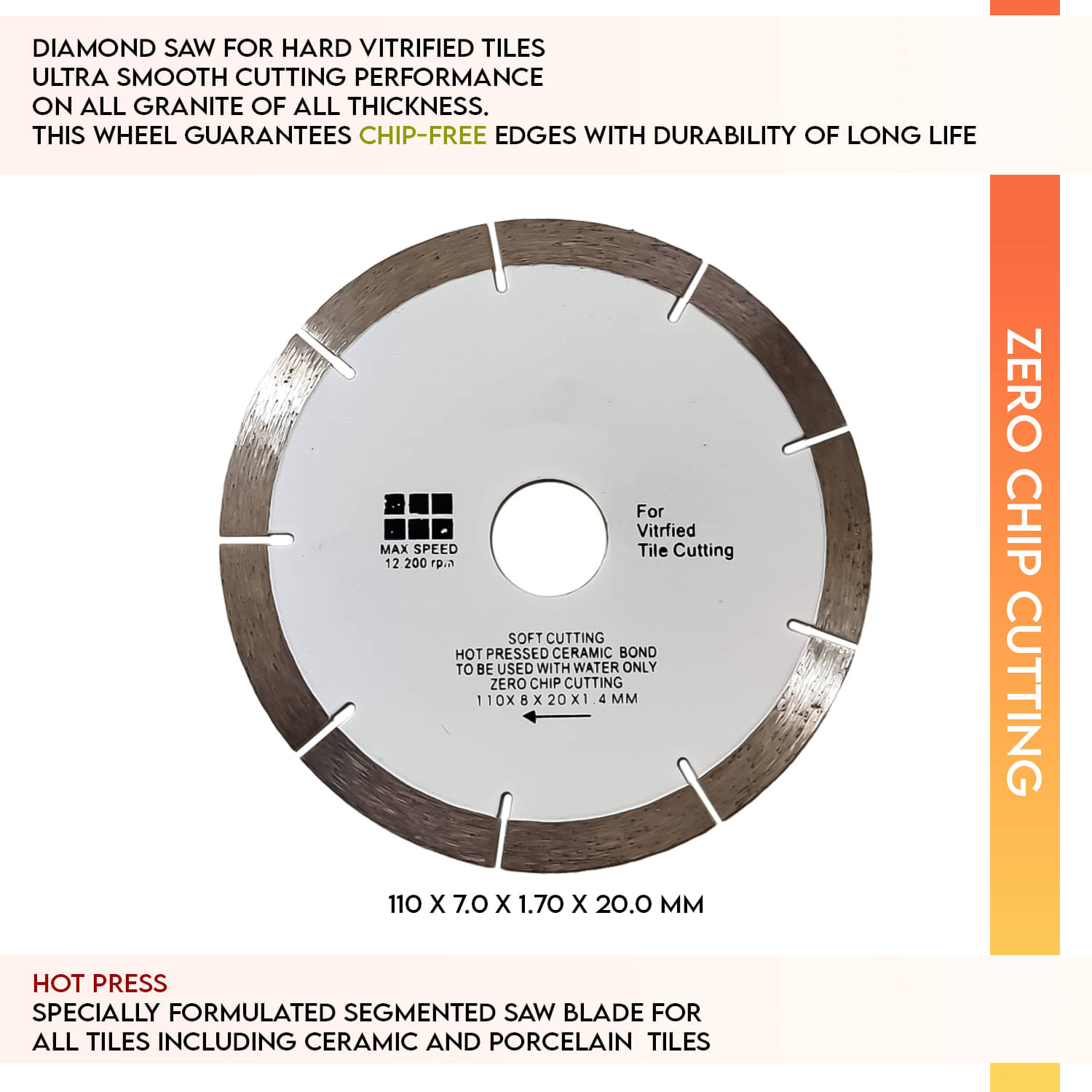 DIAMOND SAW FOR HARD VITRIFIED TILES
ULTRA SMOOTH CUTTING PERFORMANCE
ON ALL GRANITE OF ALL THICKNESS.
THIS WHEEL GUARANTEES CHIP-FREE EDGES WITH DURABILITY OF LONG LIFE

MAX SPEED
12 200 rpm

For
Vitrfied
Tile Cutting

SOFT CUTTING
HOT PRESSED CERAMIC BOND
TO BE USED WITH WATER ONLY
ZERO CHIP CUTTING
110 X 8 X 20 X 1.4 MM

110 X 7.0 X 1.70 X 20.0 MM

ZERO CHIP CUTTING

HOT PRESS
SPECIALLY FORMULATED SEGMENTED SAW BLADE FOR ALL TILES INCLUDING CERAMIC AND PORCELAIN TILES